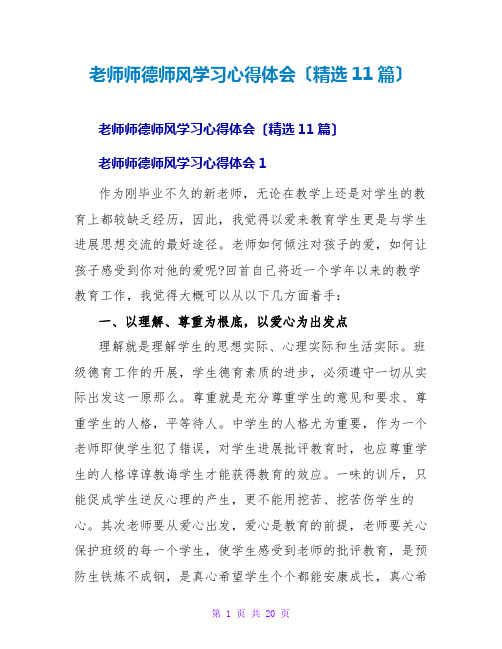 老师师德师风学习心得体会〔精选11篇〕

老师师德师风学习心得体会〔精选11篇〕

老师师德师风学习心得体会1

作为刚毕业不久的新老师，无论在教学上还是对学生的教育上都较缺乏经历，因此，我觉得以爱来教育学生更是与学生进展思想交流的最好途径。老师如何倾注对孩子的爱，如何让孩子感受到你对他的爱呢?回首自己将近一个学年以来的教学教育工作，我觉得大概可以从以下几方面着手：

一、以理解、尊重为根底，以爱心为出发点

理解就是理解学生的思想实际、心理实际和生活实际。班级德育工作的开展，学生德育素质的进步，必须遵守一切从实际出发这一原那么。尊重就是充分尊重学生的意见和要求、尊重学生的人格，平等待人。中学生的人格尤为重要，作为一个老师即使学生犯了错误，对学生进展批评教育时，也应尊重学生的人格谆谆教诲学生才能获得教育的效应。一味的训斥，只能促成学生逆反心理的产生，更不能用挖苦、挖苦伤学生的心。其次老师要从爱心出发，爱心是教育的前提，老师要关心保护班级的每一个学生，使学生感受到老师的批评教育，是预防生铁炼不成钢，是真心希望学生个个都能安康成长，真心希

第 1 页 共 20 页